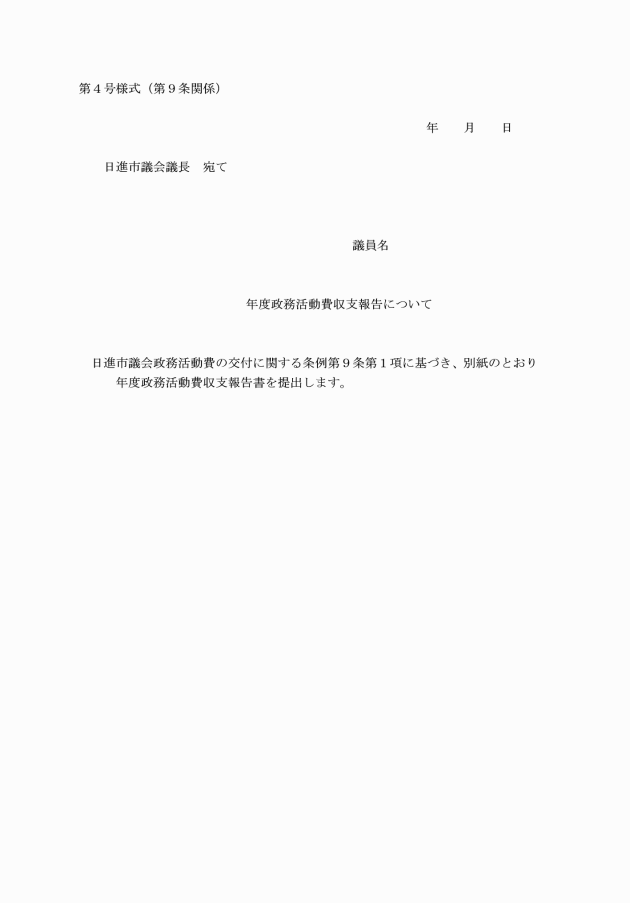 第４号様式（第９条関係）

年　　月　　日

日進市議会議長　宛て

議員名

年度政務活動費収支報告について

日進市議会政務活動費の交付に関する条例第９条第１項に基づき、別紙のとおり　　年度政務活動費収支報告書を提出します。